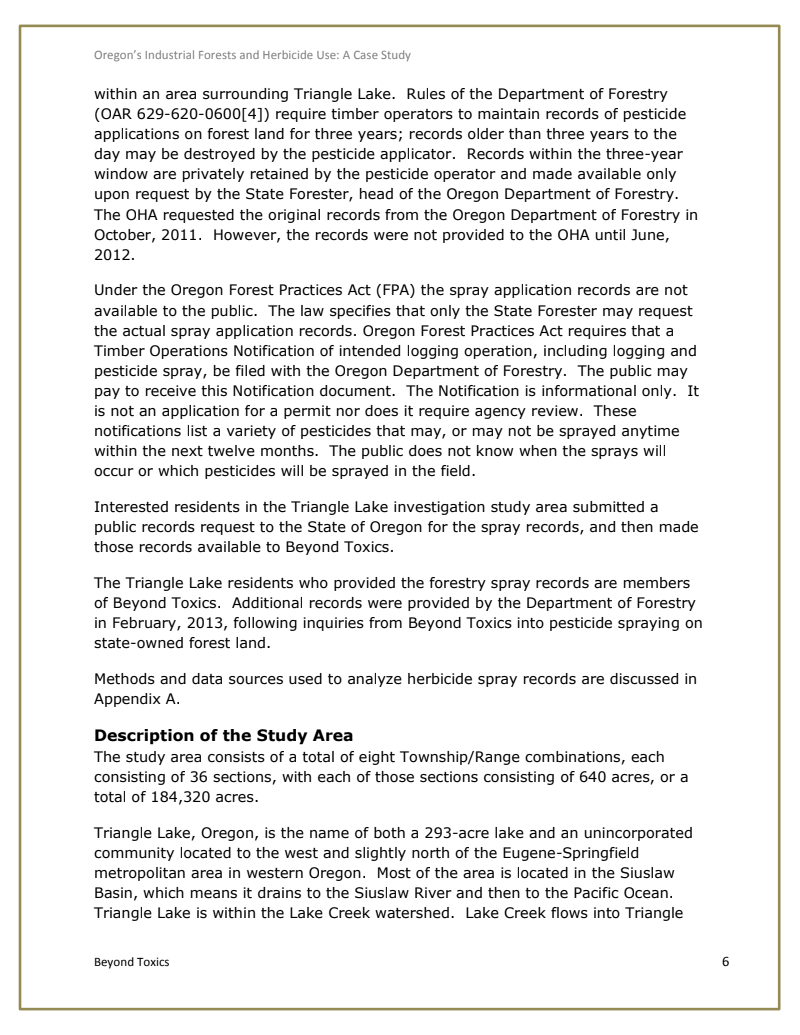 Oregon's Industrial Forests and Herbicide Use: A Case Study

within an area surrounding Triangle Lake. Rules of the Department of Forestry (OAR 629-620-0600[4]) require timber operators to maintain records of pesticide applications on forest land for three years; records older than three years to the day may be destroyed by the pesticide applicator. Records within the three-year window are privately retained by the pesticide operator and made available only upon request by the State Forester, head of the Oregon Department of Forestry. The OHA requested the original records from the Oregon Department of Forestry in October, 2011. However, the records were not provided to the OHA until June, 2012.

Under the Oregon Forest Practices Act (FPA) the spray application records are not available to the public. The law specifies that only the State Forester may request the actual spray application records. Oregon Forest Practices Act requires that a Timber Operations Notification of intended logging operation, including logging and pesticide spray, be filed with the Oregon Department of Forestry. The public may pay to receive this Notification document. The Notification is informational only. It is not an application for a permit nor does it require agency review. These notifications list a variety of pesticides that may, or may not be sprayed anytime within the next twelve months. The public does not know when the sprays will occur or which pesticides will be sprayed in the field.

Interested residents in the Triangle Lake investigation study area submitted a public records request to the State of Oregon for the spray records, and then made those records available to Beyond Toxics.

The Triangle Lake residents who provided the forestry spray records are members of Beyond Toxics. Additional records were provided by the Department of Forestry in February, 2013, following inquiries from Beyond Toxics into pesticide spraying on state-owned forest land.

Methods and data sources used to analyze herbicide spray records are discussed in Appendix A.

Description of the Study Area
The study area consists of a total of eight Township/Range combinations, each consisting of 36 sections, with each of those sections consisting of 640 acres, or a total of 184,320 acres.

Triangle Lake, Oregon, is the name of both a 293-acre lake and an unincorporated community located to the west and slightly north of the Eugene-Springfield metropolitan area in western Oregon. Most of the area is located in the Siuslaw Basin, which means it drains to the Siuslaw River and then to the Pacific Ocean. Triangle Lake is within the Lake Creek watershed. Lake Creek flows into Triangle

Beyond Toxics 6